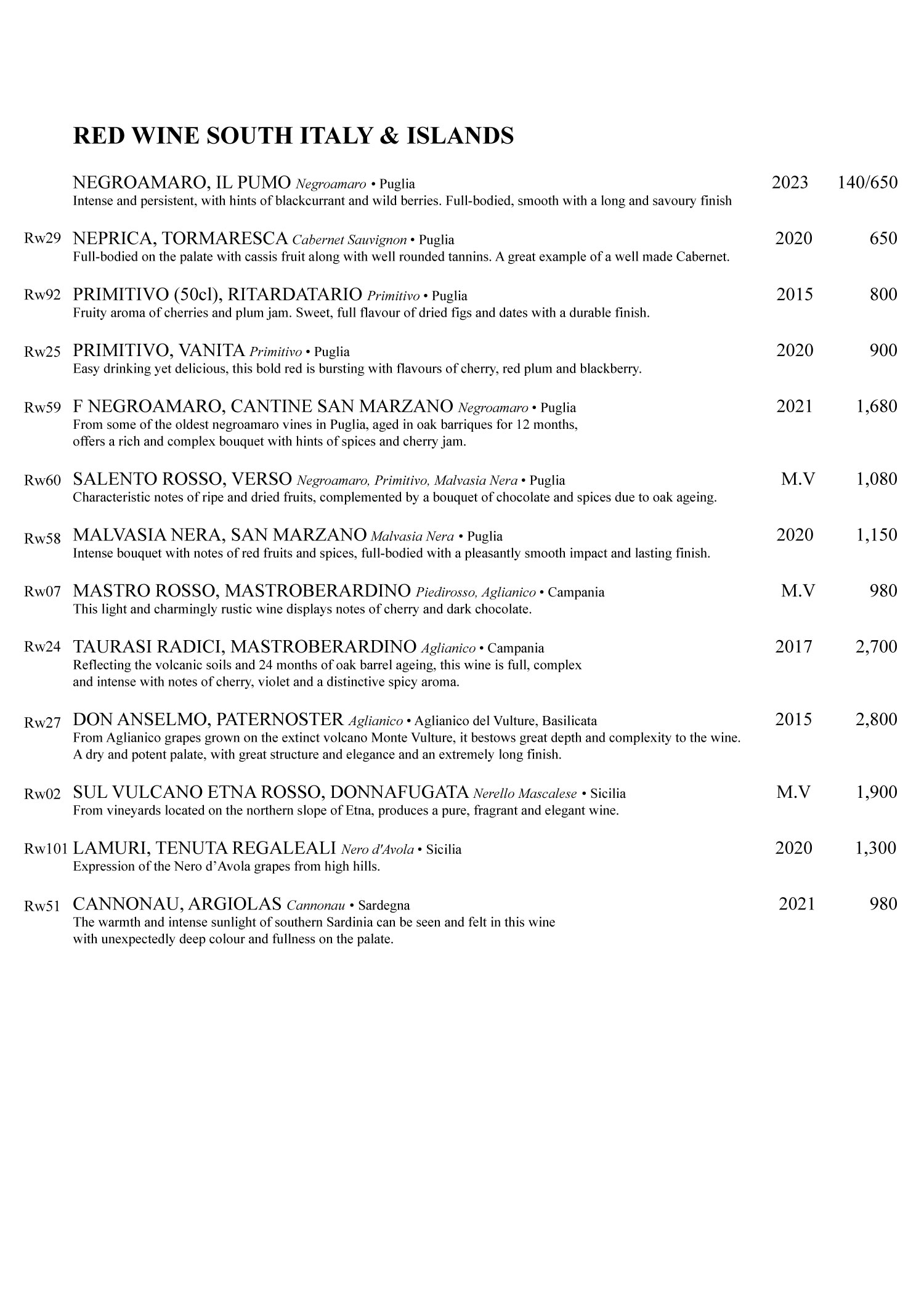 RED WINE SOUTH ITALY & ISLANDS

NEGROAMARO, IL PUMO Negroamaro • Puglia 2023 140/650
Intense and persistent, with hints of blackcurrant and wild berries. Full-bodied, smooth with a long and savoury finish

Rw29 NEPRICA, TORMARESCA Cabernet Sauvignon • Puglia 2020 650
Full-bodied on the palate with cassis fruit along with well rounded tannins. A great example of a well made Cabernet.

Rw92 PRIMITIVO (50cl), RITARDATARIO Primitivo • Puglia 2015 800
Fruity aroma of cherries and plum jam. Sweet, full flavour of dried figs and dates with a durable finish.

Rw25 PRIMITIVO, VANITA Primitivo • Puglia 2020 900
Easy drinking yet delicious, this bold red is bursting with flavours of cherry, red plum and blackberry.

Rw59 F NEGROAMARO, CANTINE SAN MARZANO Negroamaro • Puglia 2021 1,680
From some of the oldest negroamaro vines in Puglia, aged in oak barriques for 12 months, offers a rich and complex bouquet with hints of spices and cherry jam.

Rw60 SALENTO ROSSO, VERSO Negroamaro, Primitivo, Malvasia Nera • Puglia M.V 1,080
Characteristic notes of ripe and dried fruits, complemented by a bouquet of chocolate and spices due to oak ageing.

Rw58 MALVASIA NERA, SAN MARZANO Malvasia Nera • Puglia 2020 1,150
Intense bouquet with notes of red fruits and spices, full-bodied with a pleasantly smooth impact and lasting finish.

Rw07 MASTRO ROSSO, MASTROBERARDINO Piedirosso, Aglianico • Campania M.V 980
This light and charmingly rustic wine displays notes of cherry and dark chocolate.

Rw24 TAURASI RADICI, MASTROBERARDINO Aglianico • Campania 2017 2,700
Reflecting the volcanic soils and 24 months of oak barrel ageing, this wine is full, complex and intense with notes of cherry, violet and a distinctive spicy aroma.

Rw27 DON ANSELMO, PATERNOSTER Aglianico • Aglianico del Vulture, Basilicata 2015 2,800
From Aglianico grapes grown on the extinct volcano Monte Vulture, it bestows great depth and complexity to the wine. A dry and potent palate, with great structure and elegance and an extremely long finish.

Rw02 SUL VULCANO ETNA ROSSO, DONNAFUGATA Nerello Mascalese • Sicilia M.V 1,900
From vineyards located on the northern slope of Etna, produces a pure, fragrant and elegant wine.

Rw101 LAMURI, TENUTA REGALEALI Nero d'Avola • Sicilia 2020 1,300
Expression of the Nero d’Avola grapes from high hills.

Rw51 CANNONAU, ARGIOLAS Cannonau • Sardegna 2021 980
The warmth and intense sunlight of southern Sardinia can be seen and felt in this wine with unexpectedly deep colour and fullness on the palate.